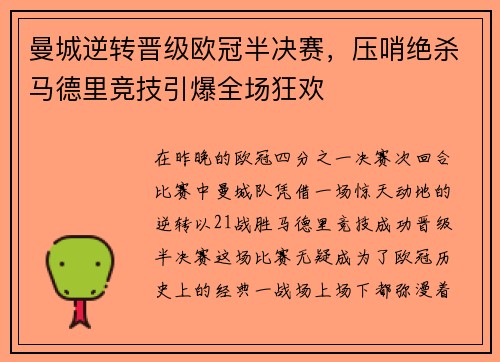 曼城逆转晋级欧冠半决赛，压哨绝杀马德里竞技引爆全场狂欢

在昨晚的欧冠四分之一决赛次回合比赛中曼城队凭借一场惊天动地的逆转以21战胜马德里竞技成功晋级半决赛这场比赛无疑成为了欧冠历史上的经典一战场上场下都弥漫着